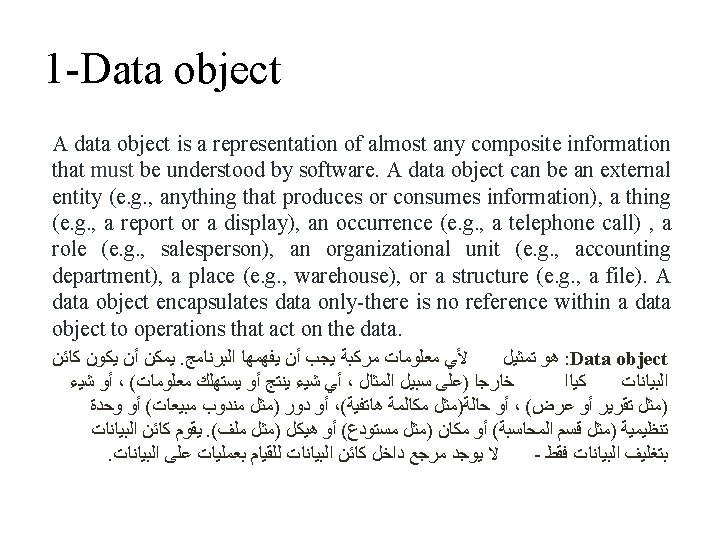 1-Data object

A data object is a representation of almost any composite information that must be understood by software. A data object can be an external entity (e.g., anything that produces or consumes information), a thing (e.g., a report or a display), an occurrence (e.g., a telephone call) , a role (e.g., salesperson), an organizational unit (e.g., accounting department), a place (e.g., warehouse), or a structure (e.g., a file). A data object encapsulates data only-there is no reference within a data object to operations that act on the data.

Data object: هو تمثيل لأي معلومات مركبة يجب أن يفهمها البرنامج. يمكن أن يكون كائن البيانات كيانا خارجا (على سبيل المثال ، أي شيء ينتج أو يستهلك معلومات) ، أو شيء (مثل تقرير أو عرض) ، أو حالة(مثل مكالمة هاتفية)، أو دور (مثل مندوب مبيعات) أو وحدة تنظيمية (مثل قسم المحاسبة) أو مكان (مثل مستودع) أو هيكل (مثل ملف). يقوم كائن البيانات بتغليف البيانات فقط - لا يوجد مرجع داخل كائن البيانات للقيام بعمليات على البيانات.